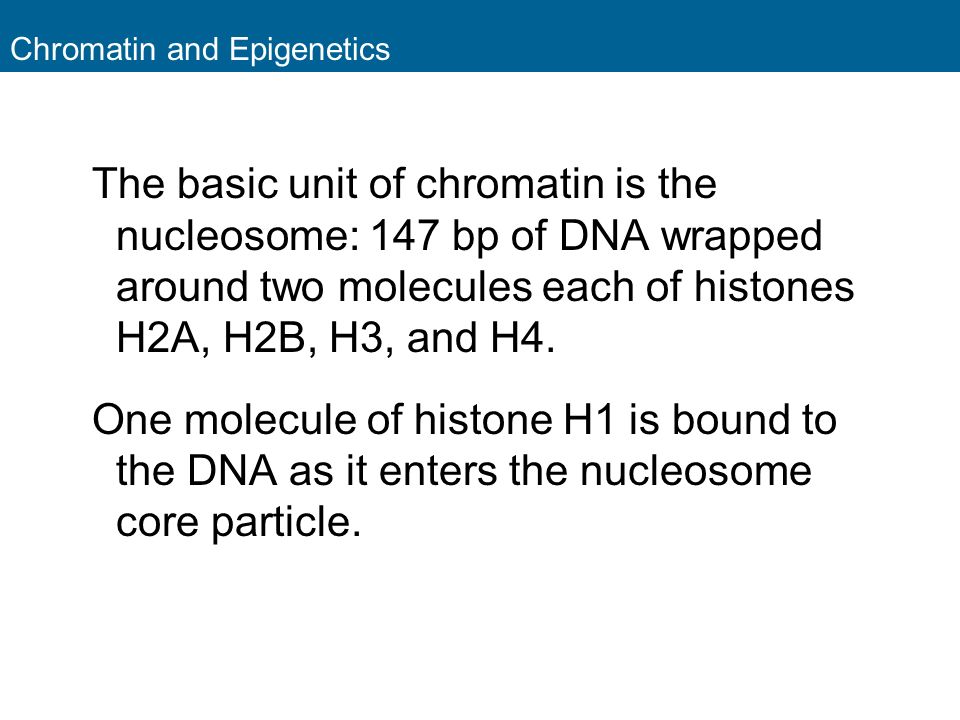 Chromatin and Epigenetics

The basic unit of chromatin is the nucleosome: 147 bp of DNA wrapped around two molecules each of histones H2A, H2B, H3, and H4.

One molecule of histone H1 is bound to the DNA as it enters the nucleosome core particle.